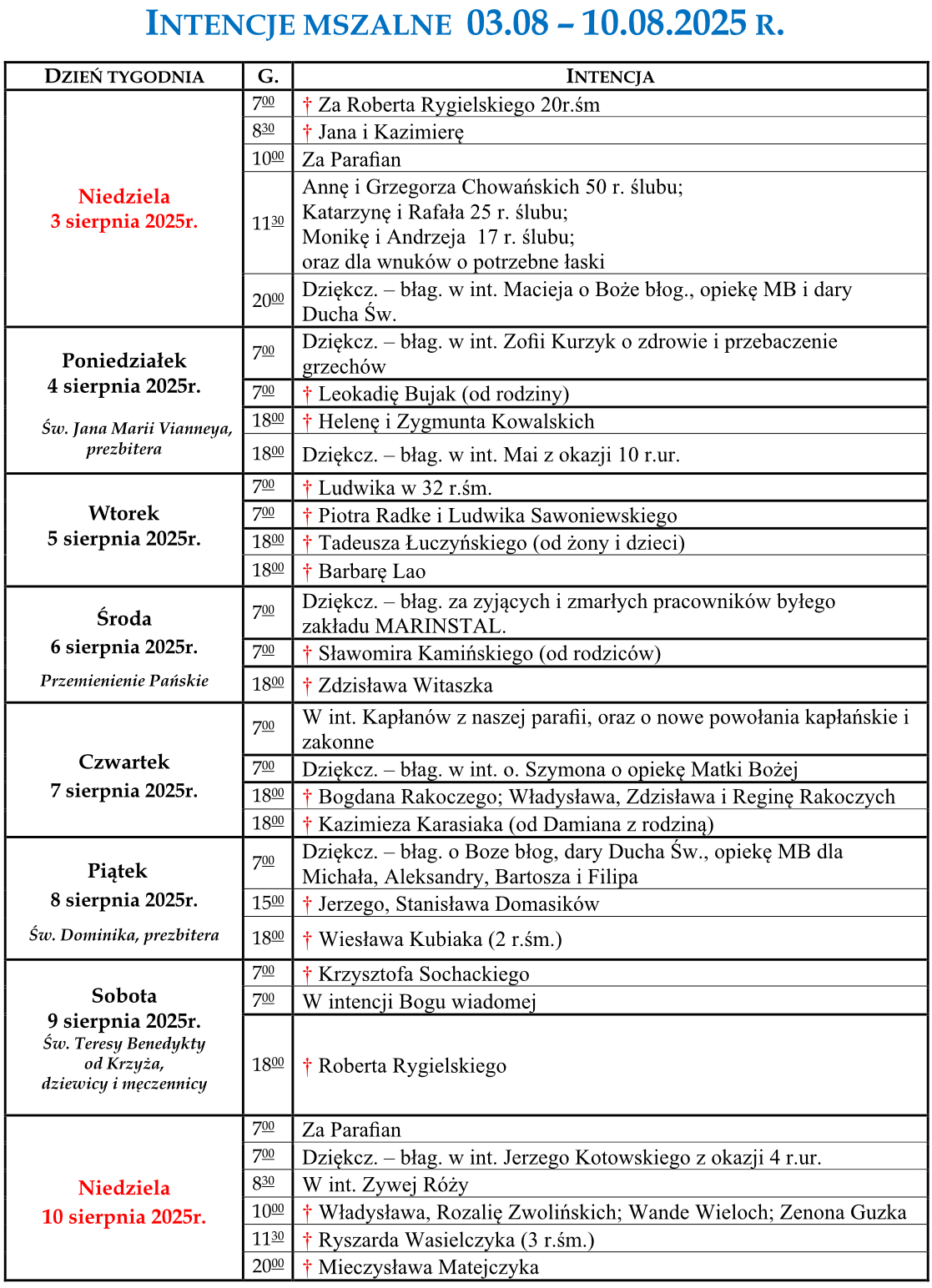 INTENCJE MSZALNE 03.08 – 10.08.2025 R.

| DZIEŃ TYGODNIA | G. | INTENCJA |
|---|---|---|
| Niedziela 3 sierpnia 2025r. | $7^{00}$ | † Za Roberta Rygielskiego 20r.śm |
| | $8^{30}$ | † Jana i Kazimierę |
| | $10^{00}$ | Za Parafian |
| | $11^{30}$ | Annę i Grzegorza Chowańskich 50 r. ślubu; Katarzynę i Rafała 25 r. ślubu; Monikę i Andrzeja 17 r. ślubu; oraz dla wnuków o potrzebne łaski |
| | $20^{00}$ | Dziękcz. – błag. w int. Macieja o Boże błog., opiekę MB i dary Ducha Św. |
| Poniedziałek 4 sierpnia 2025r. Św. Jana Marii Vianneya, prezbitera | $7^{00}$ | Dziękcz. – błag. w int. Zofii Kurzyk o zdrowie i przebaczenie grzechów |
| | $7^{00}$ | † Leokadię Bujak (od rodziny) |
| | $18^{00}$ | † Helenę i Zygmunta Kowalskich |
| | $18^{00}$ | Dziękcz. – błag. w int. Mai z okazji 10 r.ur. |
| Wtorek 5 sierpnia 2025r. | $7^{00}$ | † Ludwika w 32 r.śm. |
| | $7^{00}$ | † Piotra Radke i Ludwika Sawoniewskiego |
| | $18^{00}$ | † Tadeusza Łuczyńskiego (od żony i dzieci) |
| | $18^{00}$ | † Barbarę Lao |
| Środa 6 sierpnia 2025r. Przemienienie Pańskie | $7^{00}$ | Dziękcz. – błag. za zyjących i zmarłych pracowników byłego zakładu MARINSTAL. |
| | $7^{00}$ | † Sławomira Kamińskiego (od rodziców) |
| | $18^{00}$ | † Zdzisława Witaszka |
| Czwartek 7 sierpnia 2025r. | $7^{00}$ | W int. Kapłanów z naszej parafii, oraz o nowe powołania kapłańskie i zakonne |
| | $7^{00}$ | Dziękcz. – błag. w int. o. Szymona o opiekę Matki Bożej |
| | $18^{00}$ | † Bogdana Rakoczego; Władysława, Zdzisława i Reginę Rakoczych |
| | $18^{00}$ | † Kazimieza Karasiaka (od Damiana z rodziną) |
| Piątek 8 sierpnia 2025r. Św. Dominika, prezbitera | $7^{00}$ | Dziękcz. – błag. o Boze błog, dary Ducha Św., opiekę MB dla Michała, Aleksandry, Bartosza i Filipa |
| | $15^{00}$ | † Jerzego, Stanisława Domasików |
| | $18^{00}$ | † Wiesława Kubiaka (2 r.śm.) |
| Sobota 9 sierpnia 2025r. Św. Teresy Benedykty od Krzyża, dziewicy i męczennicy | $7^{00}$ | † Krzysztofa Sochackiego |
| | $7^{00}$ | W intencji Bogu wiadomej |
| | $18^{00}$ | † Roberta Rygielskiego |
| Niedziela 10 sierpnia 2025r. | $7^{00}$ | Za Parafian |
| | $7^{00}$ | Dziękcz. – błag. w int. Jerzego Kotowskiego z okazji 4 r.ur. |
| | $8^{30}$ | W int. Zywej Róży |
| | $10^{00}$ | † Władysława, Rozalię Zwolińskich; Wande Wieloch; Zenona Guzka |
| | $11^{30}$ | † Ryszarda Wasielczyka (3 r.śm.) |
| | $20^{00}$ | † Mieczysława Matejczyka |